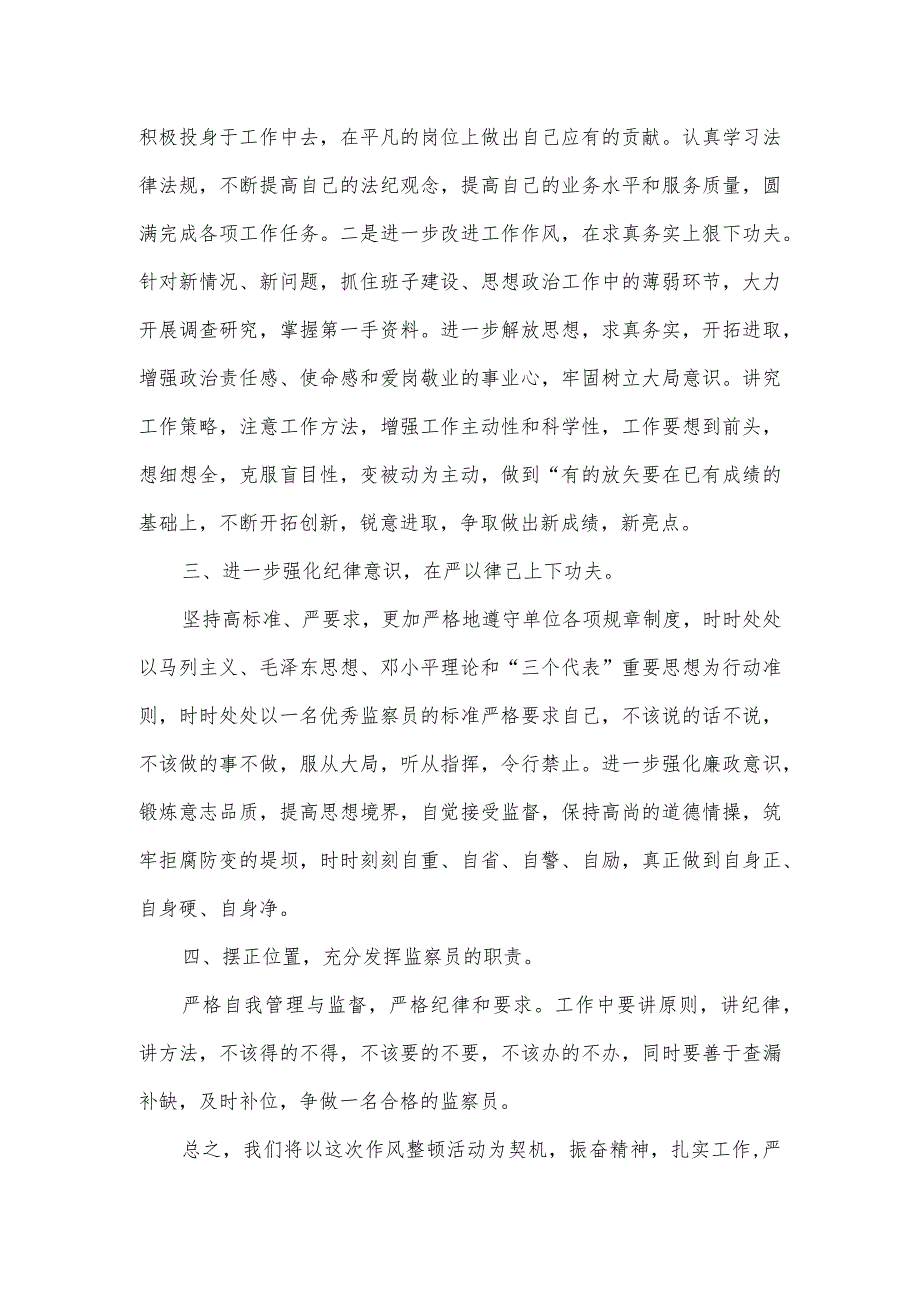 积极投身于工作中去，在平凡的岗位上做出自己应有的贡献。认真学习法律法规，不断提高自己的法纪观念，提高自己的业务水平和服务质量，圆满完成各项工作任务。二是进一步改进工作作风，在求真务实上狠下功夫。针对新情况、新问题，抓住班子建设、思想政治工作中的薄弱环节，大力开展调查研究，掌握第一手资料。进一步解放思想，求真务实，开拓进取，增强政治责任感、使命感和爱岗敬业的事业心，牢固树立大局意识。讲究工作策略，注意工作方法，增强工作主动性和科学性，工作要想到前头，想细想全，克服盲目性，变被动为主动，做到“有的放矢要在已有成绩的基础上，不断开拓创新，锐意进取，争取做出新成绩，新亮点。

三、进一步强化纪律意识，在严以律己上下功夫。

坚持高标准、严要求，更加严格地遵守单位各项规章制度，时时处处以马列主义、毛泽东思想、邓小平理论和“三个代表”重要思想为行动准则，时时处处以一名优秀监察员的标准严格要求自己，不该说的话不说，不该做的事不做，服从大局，听从指挥，令行禁止。进一步强化廉政意识，锻炼意志品质，提高思想境界，自觉接受监督，保持高尚的道德情操，筑牢拒腐防变的堤坝，时时刻刻自重、自省、自警、自励，真正做到自身正、自身硬、自身净。

四、摆正位置，充分发挥监察员的职责。

严格自我管理与监督，严格纪律和要求。工作中要讲原则，讲纪律，讲方法，不该得的不得，不该要的不要，不该办的不办，同时要善于查漏补缺，及时补位，争做一名合格的监察员。

总之，我们将以这次作风整顿活动为契机，振奋精神，扎实工作，严